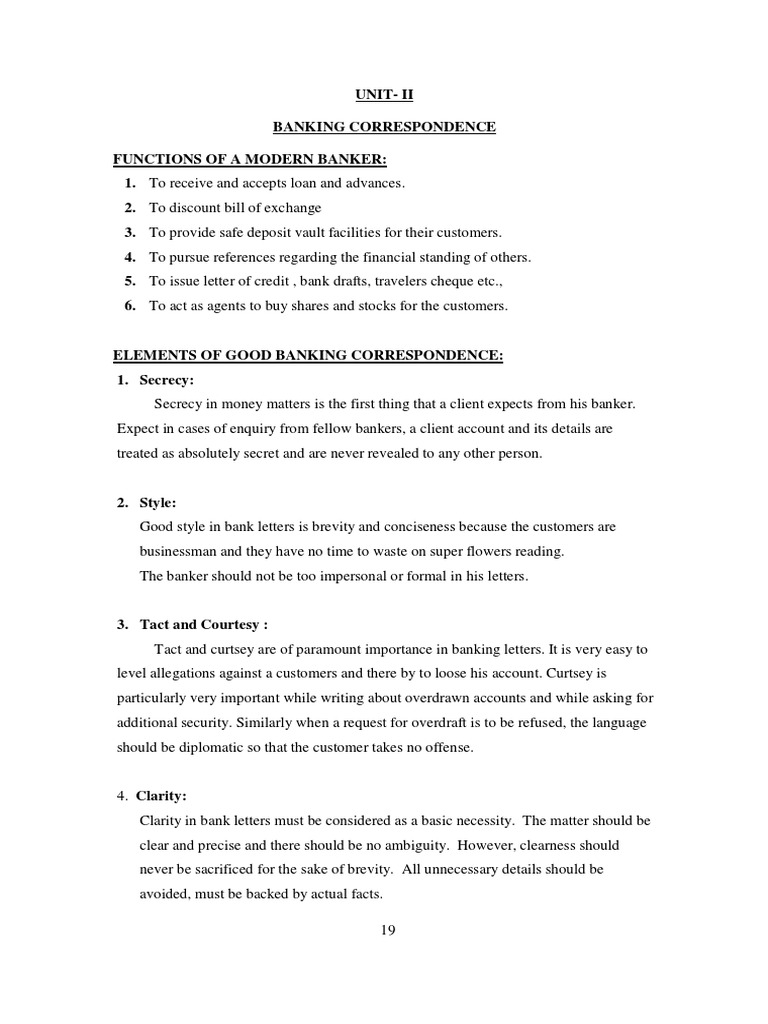 UNIT- II

BANKING CORRESPONDENCE

FUNCTIONS OF A MODERN BANKER:

1. To receive and accepts loan and advances.
2. To discount bill of exchange
3. To provide safe deposit vault facilities for their customers.
4. To pursue references regarding the financial standing of others.
5. To issue letter of credit , bank drafts, travelers cheque etc.,
6. To act as agents to buy shares and stocks for the customers.

ELEMENTS OF GOOD BANKING CORRESPONDENCE:

1. Secrecy:

Secrecy in money matters is the first thing that a client expects from his banker. Expect in cases of enquiry from fellow bankers, a client account and its details are treated as absolutely secret and are never revealed to any other person.

2. Style:

Good style in bank letters is brevity and conciseness because the customers are businessman and they have no time to waste on super flowers reading.

The banker should not be too impersonal or formal in his letters.

3. Tact and Courtesy :

Tact and curtsey are of paramount importance in banking letters. It is very easy to level allegations against a customers and there by to loose his account. Curtsey is particularly very important while writing about overdrawn accounts and while asking for additional security. Similarly when a request for overdraft is to be refused, the language should be diplomatic so that the customer takes no offense.

4. Clarity:

Clarity in bank letters must be considered as a basic necessity. The matter should be clear and precise and there should be no ambiguity. However, clearness should never be sacrificed for the sake of brevity. All unnecessary details should be avoided, must be backed by actual facts.

19